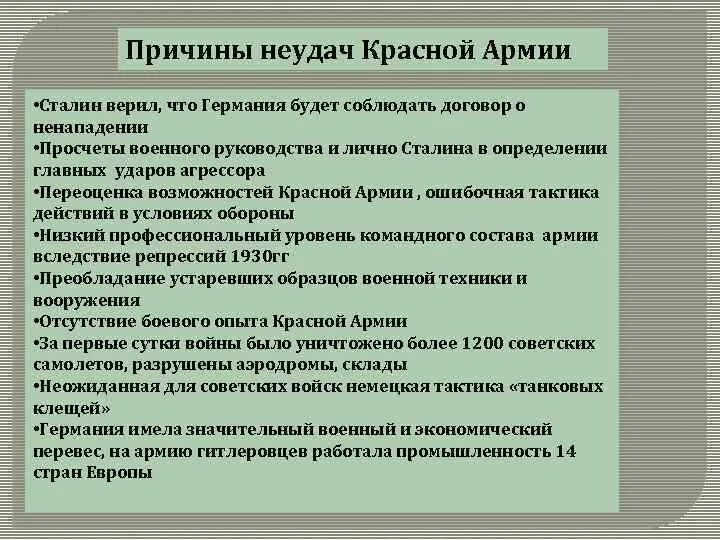 Причины неудач Красной Армии

•Сталин верил, что Германия будет соблюдать договор о ненападении
•Просчеты военного руководства и лично Сталина в определении главных ударов агрессора
•Переоценка возможностей Красной Армии , ошибочная тактика действий в условиях обороны
•Низкий профессиональный уровень командного состава армии вследствие репрессий 1930гг
•Преобладание устаревших образцов военной техники и вооружения
•Отсутствие боевого опыта Красной Армии
•За первые сутки войны было уничтожено более 1200 советских самолетов, разрушены аэродромы, склады
•Неожиданная для советских войск немецкая тактика «танковых клещей»
•Германия имела значительный военный и экономический перевес, на армию гитлеровцев работала промышленность 14 стран Европы